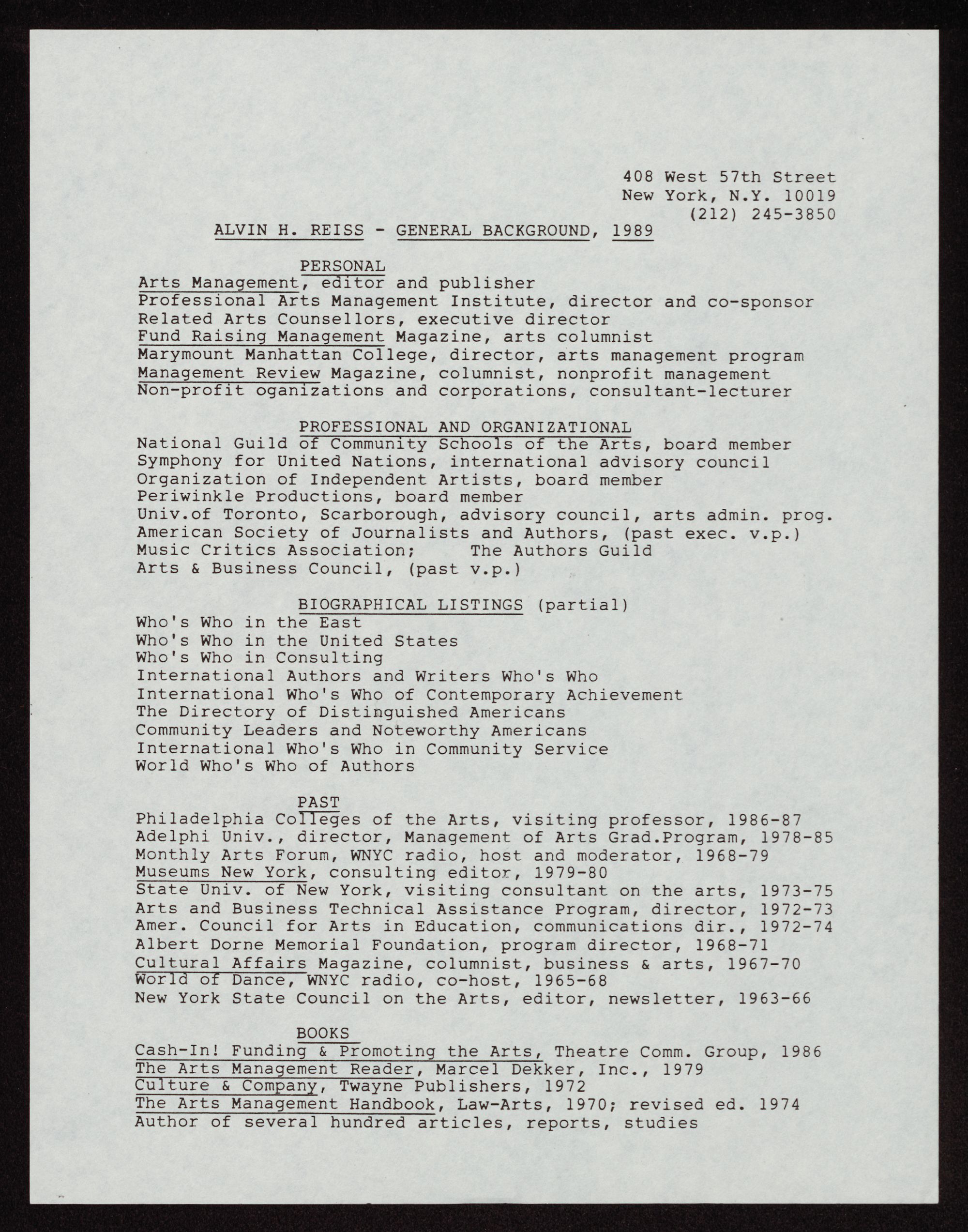 408 West 57th Street
New York, N.Y. 10019
(212) 245-3850

ALVIN H. REISS - GENERAL BACKGROUND, 1989

PERSONAL
Arts Management, editor and publisher
Professional Arts Management Institute, director and co-sponsor
Related Arts Counsellors, executive director
Fund Raising Management Magazine, arts columnist
Marymount Manhattan College, director, arts management program
Management Review Magazine, columnist, nonprofit management
Non-profit oganizations and corporations, consultant-lecturer

PROFESSIONAL AND ORGANIZATIONAL
National Guild of Community Schools of the Arts, board member
Symphony for United Nations, international advisory council
Organization of Independent Artists, board member
Periwinkle Productions, board member
Univ.of Toronto, Scarborough, advisory council, arts admin. prog.
American Society of Journalists and Authors, (past exec. v.p.)
Music Critics Association; The Authors Guild
Arts & Business Council, (past v.p.)

BIOGRAPHICAL LISTINGS (partial)
Who's Who in the East
Who's Who in the United States
Who's Who in Consulting
International Authors and Writers Who's Who
International Who's Who of Contemporary Achievement
The Directory of Distinguished Americans
Community Leaders and Noteworthy Americans
International Who's Who in Community Service
World Who's Who of Authors

PAST
Philadelphia Colleges of the Arts, visiting professor, 1986-87
Adelphi Univ., director, Management of Arts Grad.Program, 1978-85
Monthly Arts Forum, WNYC radio, host and moderator, 1968-79
Museums New York, consulting editor, 1979-80
State Univ. of New York, visiting consultant on the arts, 1973-75
Arts and Business Technical Assistance Program, director, 1972-73
Amer. Council for Arts in Education, communications dir., 1972-74
Albert Dorne Memorial Foundation, program director, 1968-71
Cultural Affairs Magazine, columnist, business & arts, 1967-70
World of Dance, WNYC radio, co-host, 1965-68
New York State Council on the Arts, editor, newsletter, 1963-66

BOOKS
Cash-In! Funding & Promoting the Arts, Theatre Comm. Group, 1986
The Arts Management Reader, Marcel Dekker, Inc., 1979
Culture & Company, Twayne Publishers, 1972
The Arts Management Handbook, Law-Arts, 1970; revised ed. 1974
Author of several hundred articles, reports, studies